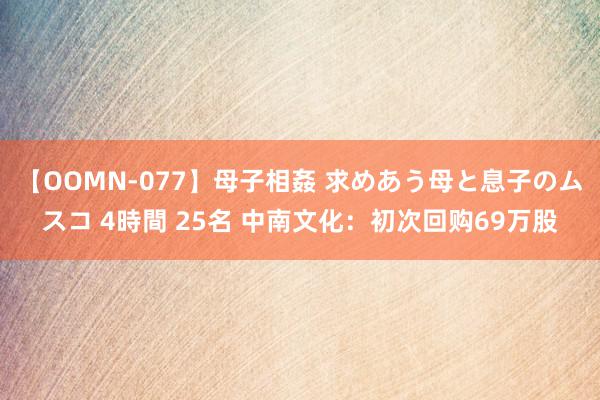 【OOMN-077】母子相姦 求めあう母と息子のムスコ 4時間 25名 中南文化：初次回购69万股